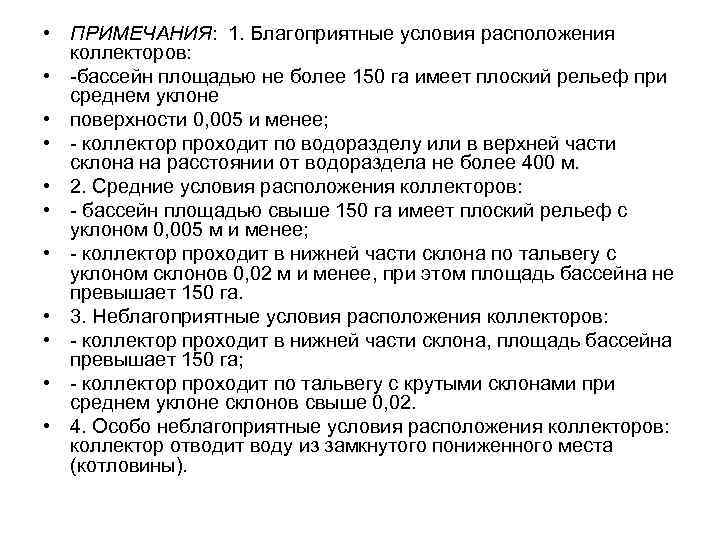 • ПРИМЕЧАНИЯ: 1. Благоприятные условия расположения коллекторов:
• -бассейн площадью не более 150 га имеет плоский рельеф при среднем уклоне
• поверхности 0,005 и менее;
• - коллектор проходит по водоразделу или в верхней части склона на расстоянии от водораздела не более 400 м.
• 2. Средние условия расположения коллекторов:
• - бассейн площадью свыше 150 га имеет плоский рельеф с уклоном 0,005 м и менее;
• - коллектор проходит в нижней части склона по тальвегу с уклоном склонов 0,02 м и менее, при этом площадь бассейна не превышает 150 га.
• 3. Неблагоприятные условия расположения коллекторов:
• - коллектор проходит в нижней части склона, площадь бассейна превышает 150 га;
• - коллектор проходит по тальвегу с крутыми склонами при среднем уклоне склонов свыше 0,02.
• 4. Особо неблагоприятные условия расположения коллекторов: коллектор отводит воду из замкнутого пониженного места (котловины).